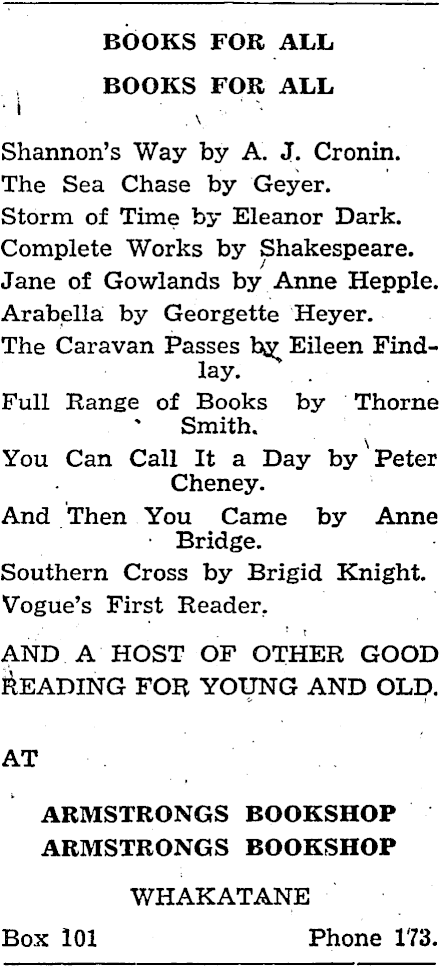 BOOKS FOR ALL

BOOKS FOR ALL

Shannon's Way by A. J. Cronin.
The Sea Chase by Geyer.
Storm of Time by Eleanor Dark.
Complete Works by Shakespeare.
Jane of Gowlands by Anne Hepple.
Arabella by Georgette Heyer.
The Caravan Passes by Eileen Findlay.
Full Range of Books by Thorne Smith.
You Can Call It a Day by Peter Cheney.
And Then You Came by Anne Bridge.
Southern Cross by Brigid Knight.
Vogue's First Reader.

AND A HOST OF OTHER GOOD READING FOR YOUNG AND OLD.

AT

ARMSTRONGS BOOKSHOP
ARMSTRONGS BOOKSHOP

WHAKATANE

Box 101 Phone 173.